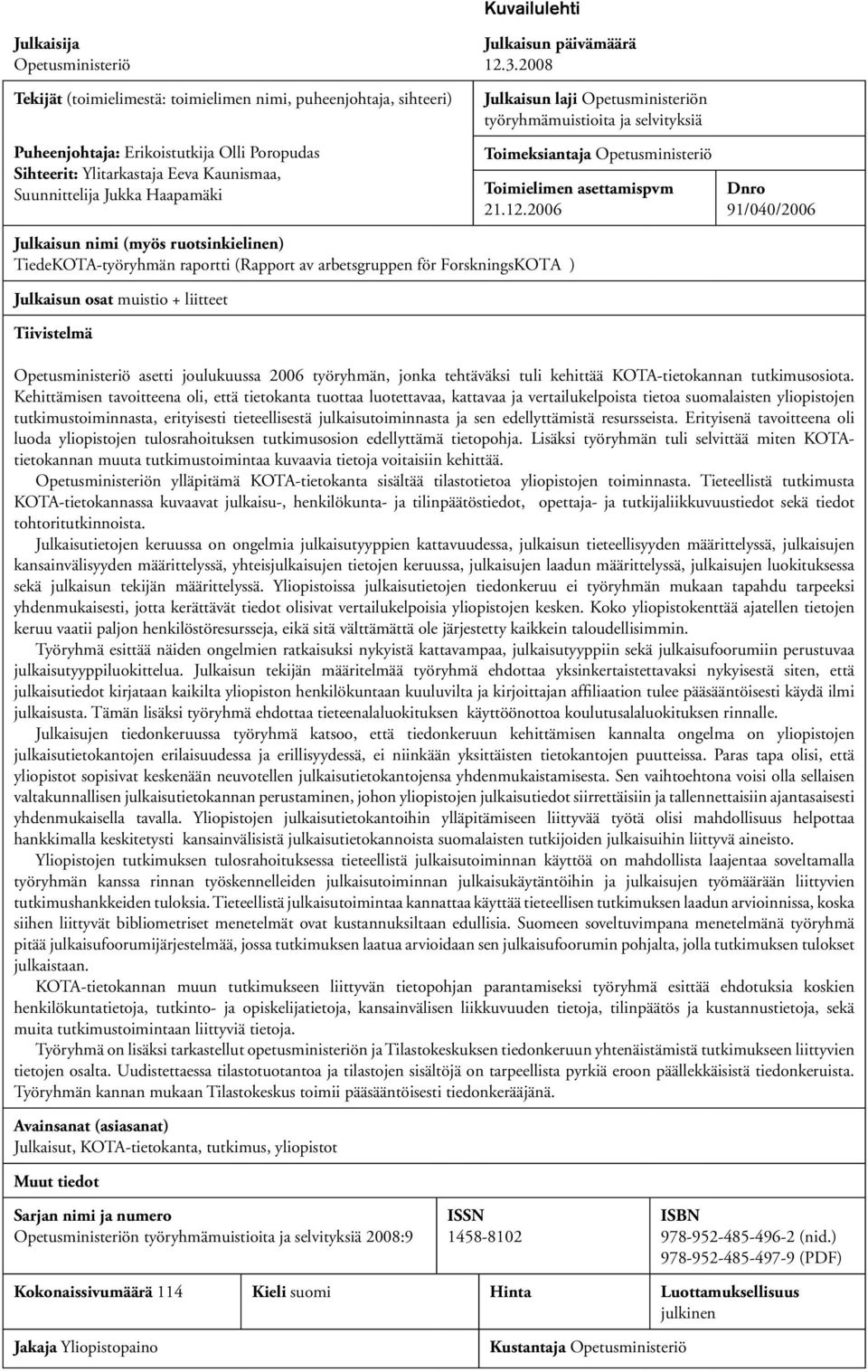 Kuvailulehti

Julkaisija
Opetusministeriö

Julkaisun päivämäärä
12.3.2008

Tekijät (toimielimestä: toimielimen nimi, puheenjohtaja, sihteeri)

Puheenjohtaja: Erikoistutkija Olli Poropudas
Sihteerit: Ylitarkastaja Eeva Kaunismaa, Suunnittelija Jukka Haapamäki

Julkaisun laji Opetusministeriön työryhmämuistioita ja selvityksiä

Toimeksiantaja Opetusministeriö

Toimielimen asettamispvm
21.12.2006

Dnro
91/040/2006

Julkaisun nimi (myös ruotsinkielinen)
TiedeKOTA-työryhmän raportti (Rapport av arbetsgruppen för ForskningsKOTA )

Julkaisun osat muistio + liitteet

Tiivistelmä

Opetusministeriö asetti joulukuussa 2006 työryhmän, jonka tehtäväksi tuli kehittää KOTA-tietokannan tutkimusosiota. Kehittämisen tavoitteena oli, että tietokanta tuottaa luotettavaa, kattavaa ja vertailukelpoista tietoa suomalaisten yliopistojen tutkimustoiminnasta, erityisesti tieteellisestä julkaisutoiminnasta ja sen edellyttämistä resursseista. Erityisenä tavoitteena oli luoda yliopistojen tulosrahoituksen tutkimusosion edellyttämä tietopohja. Lisäksi työryhmän tuli selvittää miten KOTA-tietokannan muuta tutkimustoimintaa kuvaavia tietoja voitaisiin kehittää.

Opetusministeriön ylläpitämä KOTA-tietokanta sisältää tilastotietoa yliopistojen toiminnasta. Tieteellistä tutkimusta KOTA-tietokannassa kuvaavat julkaisu-, henkilökunta- ja tilinpäätöstiedot, opettaja- ja tutkijaliikkuvuustiedot sekä tiedot tohtoritutkinnoista.

Julkaisutietojen keruussa on ongelmia julkaisutyyppien kattavuudessa, julkaisun tieteellisyyden määrittelyssä, julkaisujen kansainvälisyyden määrittelyssä, yhteisjulkaisujen tietojen keruussa, julkaisujen laadun määrittelyssä, julkaisujen luokituksessa sekä julkaisun tekijän määrittelyssä. Yliopistoissa julkaisutietojen tiedonkeruu ei työryhmän mukaan tapahdu tarpeeksi yhdenmukaisesti, jotta kerättävät tiedot olisivat vertailukelpoisia yliopistojen kesken. Koko yliopistokenttää ajatellen tietojen keruu vaatii paljon henkilöstöresursseja, eikä sitä välttämättä ole järjestetty kaikkein taloudellisimmin.

Työryhmä esittää näiden ongelmien ratkaisuksi nykyistä kattavampaa, julkaisutyyppiin sekä julkaisufoorumiin perustuvaa julkaisutyyppiluokittelua. Julkaisun tekijän määritelmää työryhmä ehdottaa yksinkertaistettavaksi nykyisestä siten, että julkaisutiedot kirjataan kaikilta yliopiston henkilökuntaan kuuluvilta ja kirjoittajan affiliaation tulee pääsääntöisesti käydä ilmi julkaisusta. Tämän lisäksi työryhmä ehdottaa tieteenalaluokituksen käyttöönottoa koulutusalaluokituksen rinnalle.

Julkaisujen tiedonkeruussa työryhmä katsoo, että tiedonkeruun kehittämisen kannalta ongelma on yliopistojen julkaisutietokantojen erilaisuudessa ja erillisyydessä, ei niinkään yksittäisten tietokantojen puutteissa. Paras tapa olisi, että yliopistot sopisivat keskenään neuvotellen julkaisutietokantojensa yhdenmukaistamisesta. Sen vaihtoehtona voisi olla sellaisen valtakunnallisen julkaisutietokannan perustaminen, johon yliopistojen julkaisutiedot siirrettäisiin ja tallennettaisiin ajantasaisesti yhdenmukaisella tavalla. Yliopistojen julkaisutietokantoihin ylläpitämiseen liittyvää työtä olisi mahdollisuus helpottaa hankkimalla keskitetysti kansainvälisistä julkaisutietokannoista suomalaisten tutkijoiden julkaisuihin liittyvä aineisto.

Yliopistojen tutkimuksen tulosrahoituksessa tieteellistä julkaisutoiminnan käyttöä on mahdollista laajentaa soveltamalla työryhmän kanssa rinnan työskennelleiden julkaisutoiminnan julkaisukäytäntöihin ja julkaisujen työmäärään liittyvien tutkimushankkeiden tuloksia. Tieteellistä julkaisutoimintaa kannattaa käyttää tieteellisen tutkimuksen laadun arvioinnissa, koska siihen liittyvät bibliometriset menetelmät ovat kustannuksiltaan edullisia. Suomeen soveltuvimpana menetelmänä työryhmä pitää julkaisufoorumijärjestelmää, jossa tutkimuksen laatua arvioidaan sen julkaisufoorumin pohjalta, jolla tutkimuksen tulokset julkaistaan.

KOTA-tietokannan muun tutkimukseen liittyvän tietopohjan parantamiseksi työryhmä esittää ehdotuksia koskien henkilökuntatietoja, tutkinto- ja opiskelijatietoja, kansainvälisen liikkuvuuden tietoja, tilinpäätös ja kustannustietoja, sekä muita tutkimustoimintaan liittyviä tietoja.

Työryhmä on lisäksi tarkastellut opetusministeriön ja Tilastokeskuksen tiedonkeruun yhtenäistämistä tutkimukseen liittyvien tietojen osalta. Uudistettaessa tilastotuotantoa ja tilastojen sisältöjä on tarpeellista pyrkiä eroon päällekkäisistä tiedonkeruista. Työryhmän kannan mukaan Tilastokeskus toimii pääsääntöisesti tiedonkerääjänä.

Avainsanat (asiasanat)
Julkaisut, KOTA-tietokanta, tutkimus, yliopistot

Muut tiedot

Sarjan nimi ja numero
Opetusministeriön työryhmämuistioita ja selvityksiä 2008:9

ISSN
1458-8102

ISBN
978-952-485-496-2 (nid.)
978-952-485-497-9 (PDF)

Kokonaissivumäärä 114

Kieli suomi

Hinta

Luottamuksellisuus
julkinen

Jakaja Yliopistopaino

Kustantaja Opetusministeriö